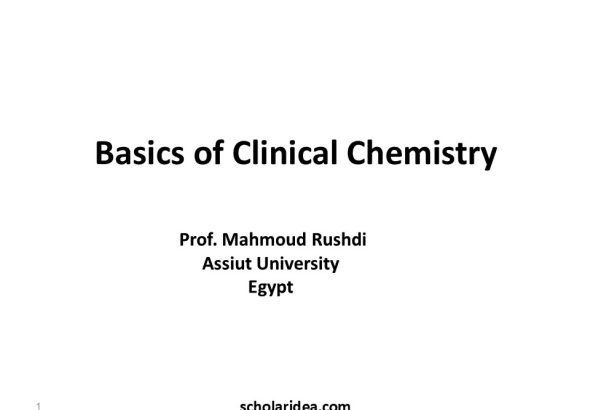 Basics of Clinical Chemistry

Prof. Mahmoud Rushdi
Assiut University
Egypt

1

scholaridea.com